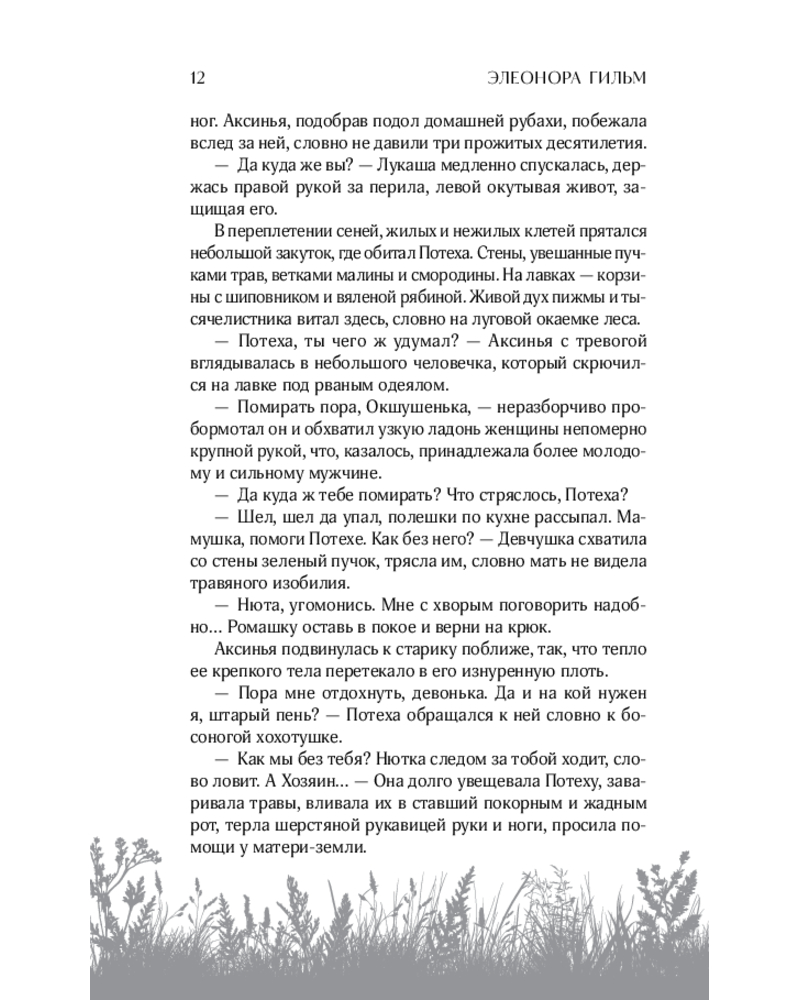 12 ЭЛЕОНОРА ГИЛЬМ

ног. Аксинья, подобрав подол домашней рубахи, побежала вслед за ней, словно не давили три прожитых десятилетия.

— Да куда же вы? — Лукаша медленно спускалась, держась правой рукой за перила, левой окутывая живот, защищая его.

В переплетении сеней, жилых и нежилых клетей прятался небольшой закуток, где обитал Потеха. Стены, увешанные пучками трав, ветками малины и смородины. На лавках — корзины с шиповником и вяленой рябиной. Живой дух пижмы и тысячелистника витал здесь, словно на луговой окаемке леса.

— Потеха, ты чего ж удумал? — Аксинья с тревогой вглядывалась в небольшого человечка, который скрючился на лавке под рваным одеялом.

— Помирать пора, Окшушенька, — неразборчиво пробормотал он и обхватил узкую ладонь женщины непомерно крупной рукой, что, казалось, принадлежала более молодому и сильному мужчине.

— Да куда ж тебе помирать? Что стряслось, Потеха?

— Шел, шел да упал, полешки по кухне рассыпал. Мамушка, помоги Потехе. Как без него? — Девчушка схватила со стены зеленый пучок, трясла им, словно мать не видела травяного изобилия.

— Нюта, угомонись. Мне с хворым поговорить надобно... Ромашку оставь в покое и верни на крюк.

Аксинья подвинулась к старику поближе, так, что тепло ее крепкого тела перетекало в его изнуренную плоть.

— Пора мне отдохнуть, девонька. Да и на кой нужен я, штарый пень? — Потеха обращался к ней словно к босоногой хохотушке.

— Как мы без тебя? Нютка следом за тобой ходит, слово ловит. А Хозяин... — Она долго увещевала Потеху, заваривала травы, вливала их в ставший покорным и жадным рот, терла шерстяной рукавицей руки и ноги, просила помощи у матери-земли.